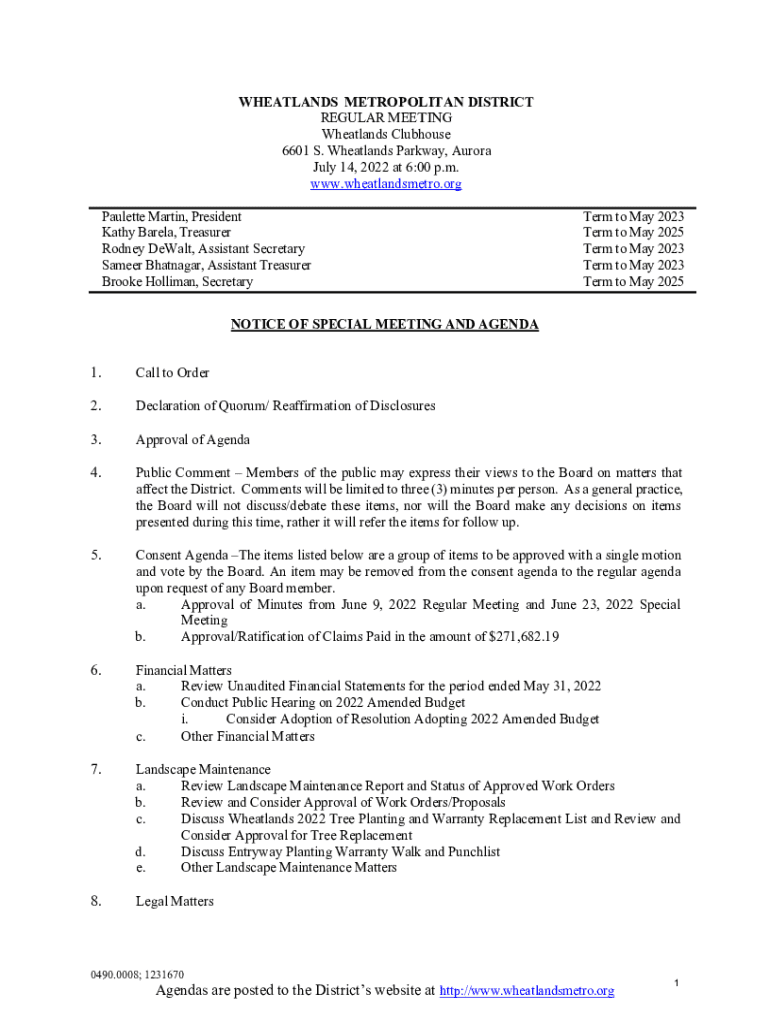 WHEATLANDS METROPOLITAN DISTRICT
REGULAR MEETING
Wheatlands Clubhouse
6601 S. Wheatlands Parkway, Aurora
July 14, 2022 at 6:00 p.m.
www.wheatlandsmetro.org

| | |
|---|---|
| Paulette Martin, President | Term to May 2023 |
| Kathy Barela, Treasurer | Term to May 2025 |
| Rodney DeWalt, Assistant Secretary | Term to May 2023 |
| Sameer Bhatnagar, Assistant Treasurer | Term to May 2023 |
| Brooke Holliman, Secretary | Term to May 2025 |

NOTICE OF SPECIAL MEETING AND AGENDA

1. Call to Order

2. Declaration of Quorum/ Reaffirmation of Disclosures

3. Approval of Agenda

4. Public Comment – Members of the public may express their views to the Board on matters that affect the District. Comments will be limited to three (3) minutes per person. As a general practice, the Board will not discuss/debate these items, nor will the Board make any decisions on items presented during this time, rather it will refer the items for follow up.

5. Consent Agenda –The items listed below are a group of items to be approved with a single motion and vote by the Board. An item may be removed from the consent agenda to the regular agenda upon request of any Board member.
a. Approval of Minutes from June 9, 2022 Regular Meeting and June 23, 2022 Special Meeting
b. Approval/Ratification of Claims Paid in the amount of $271,682.19

6. Financial Matters
a. Review Unaudited Financial Statements for the period ended May 31, 2022
b. Conduct Public Hearing on 2022 Amended Budget
i. Consider Adoption of Resolution Adopting 2022 Amended Budget
c. Other Financial Matters

7. Landscape Maintenance
a. Review Landscape Maintenance Report and Status of Approved Work Orders
b. Review and Consider Approval of Work Orders/Proposals
c. Discuss Wheatlands 2022 Tree Planting and Warranty Replacement List and Review and Consider Approval for Tree Replacement
d. Discuss Entryway Planting Warranty Walk and Punchlist
e. Other Landscape Maintenance Matters

8. Legal Matters

0490.0008; 1231670
Agendas are posted to the District's website at http://www.wheatlandsmetro.org
1